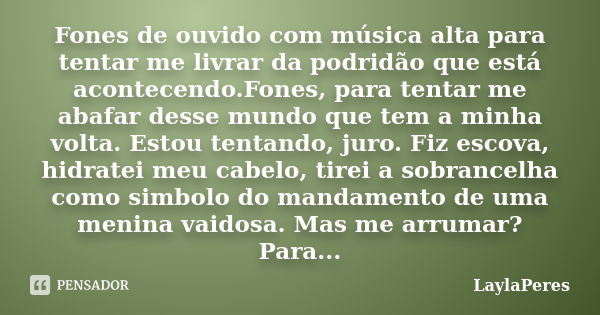 Fones de ouvido com música alta para tentar me livrar da podridão que está acontecendo.Fones, para tentar me abafar desse mundo que tem a minha volta. Estou tentando, juro. Fiz escova, hidratei meu cabelo, tirei a sobrancelha como simbolo do mandamento de uma menina vaidosa. Mas me arrumar? Para...

PENSADOR

LaylaPeres